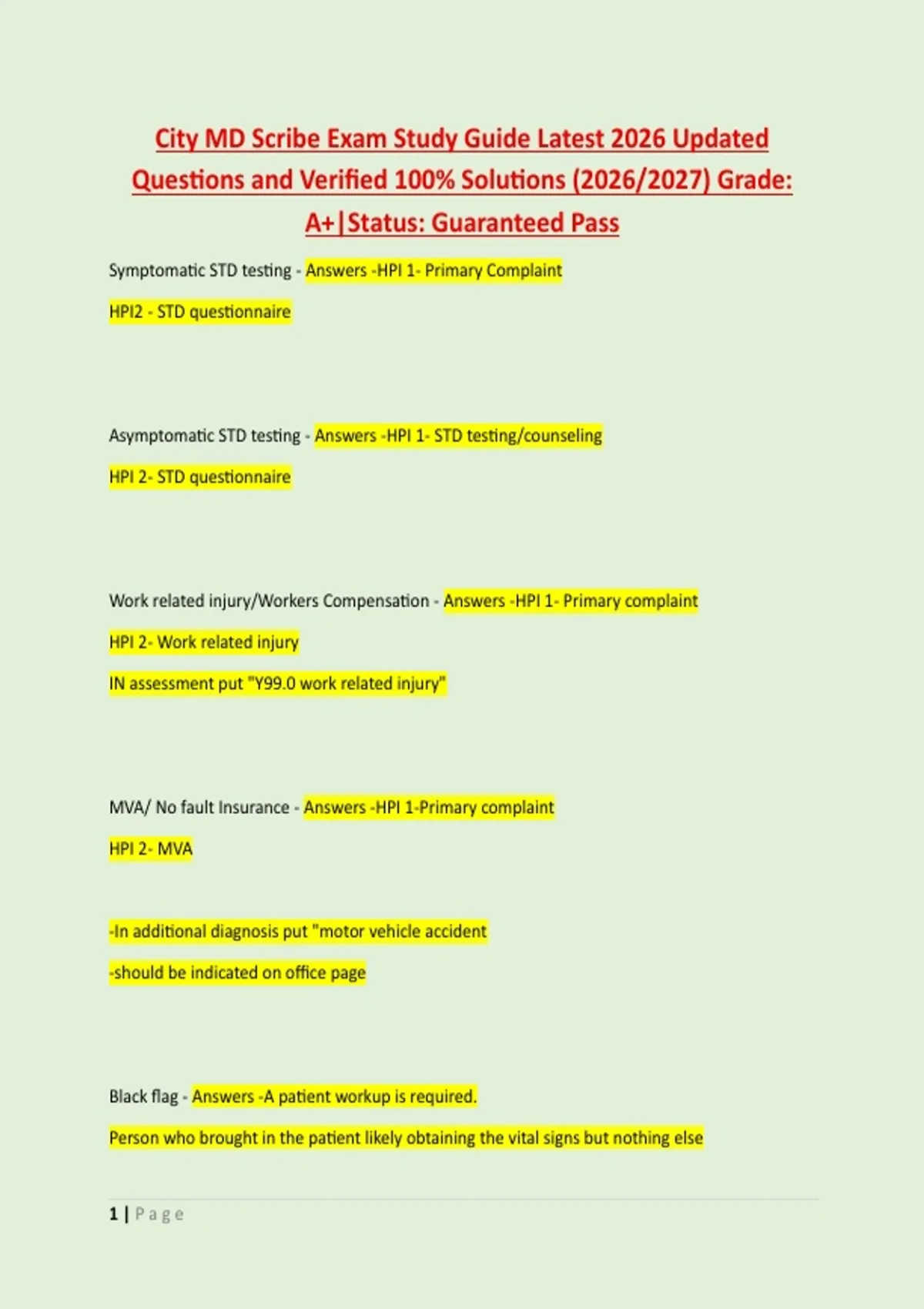 City MD Scribe Exam Study Guide Latest 2026 Updated Questions and Verified 100% Solutions (2026/2027) Grade: A+|Status: Guaranteed Pass

Symptomatic STD testing - Answers -HPI 1- Primary Complaint

HPI2 - STD questionnaire

Asymptomatic STD testing - Answers -HPI 1- STD testing/counseling

HPI 2- STD questionnaire

Work related injury/Workers Compensation - Answers -HPI 1- Primary complaint

HPI 2- Work related injury

IN assessment put "Y99.0 work related injury"

MVA/ No fault Insurance - Answers -HPI 1-Primary complaint

HPI 2- MVA

-In additional diagnosis put "motor vehicle accident

-should be indicated on office page

Black flag - Answers -A patient workup is required.

Person who brought in the patient likely obtaining the vital signs but nothing else

1 | Page